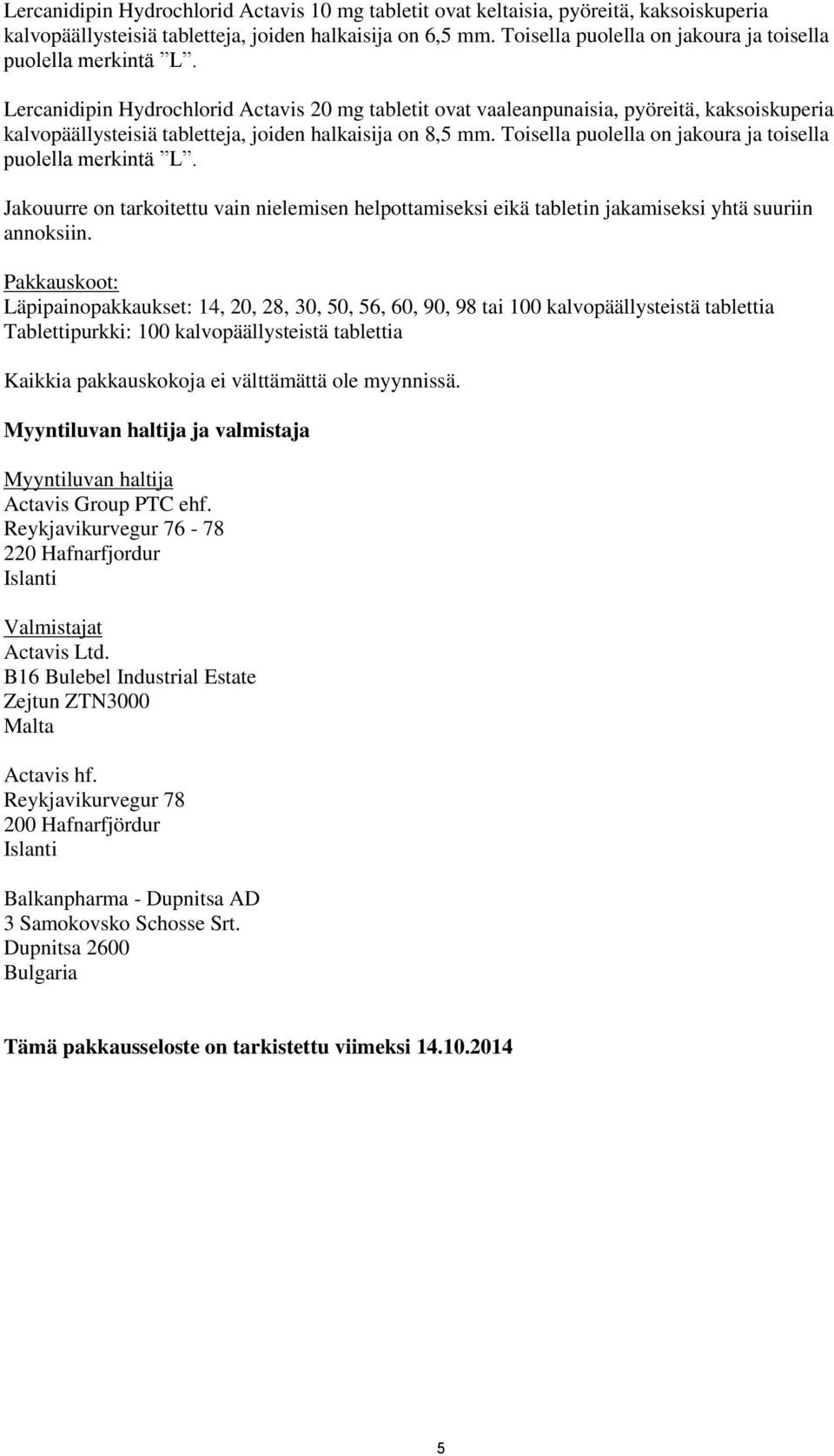 Lercanidipin Hydrochlorid Actavis 10 mg tabletit ovat keltaisia, pyöreitä, kaksoiskuperia kalvopäällysteisiä tabletteja, joiden halkaisija on 6,5 mm. Toisella puolella on jakoura ja toisella puolella merkintä ”L”.

Lercanidipin Hydrochlorid Actavis 20 mg tabletit ovat vaaleanpunaisia, pyöreitä, kaksoiskuperia kalvopäällysteisiä tabletteja, joiden halkaisija on 8,5 mm. Toisella puolella on jakoura ja toisella puolella merkintä ”L”.

Jakouurre on tarkoitettu vain nielemisen helpottamiseksi eikä tabletin jakamiseksi yhtä suuriin annoksiin.

Pakkauskoot:
Läpipainopakkaukset: 14, 20, 28, 30, 50, 56, 60, 90, 98 tai 100 kalvopäällysteistä tablettia
Tablettipurkki: 100 kalvopäällysteistä tablettia

Kaikkia pakkauskokoja ei välttämättä ole myynnissä.

Myyntiluvan haltija ja valmistaja

Myyntiluvan haltija
Actavis Group PTC ehf.
Reykjavikurvegur 76 - 78
220 Hafnarfjordur
Islanti

Valmistajat
Actavis Ltd.
B16 Bulebel Industrial Estate
Zejtun ZTN3000
Malta

Actavis hf.
Reykjavikurvegur 78
200 Hafnarfjördur
Islanti

Balkanpharma - Dupnitsa AD
3 Samokovsko Schosse Srt.
Dupnitsa 2600
Bulgaria

Tämä pakkausseloste on tarkistettu viimeksi 14.10.2014

5